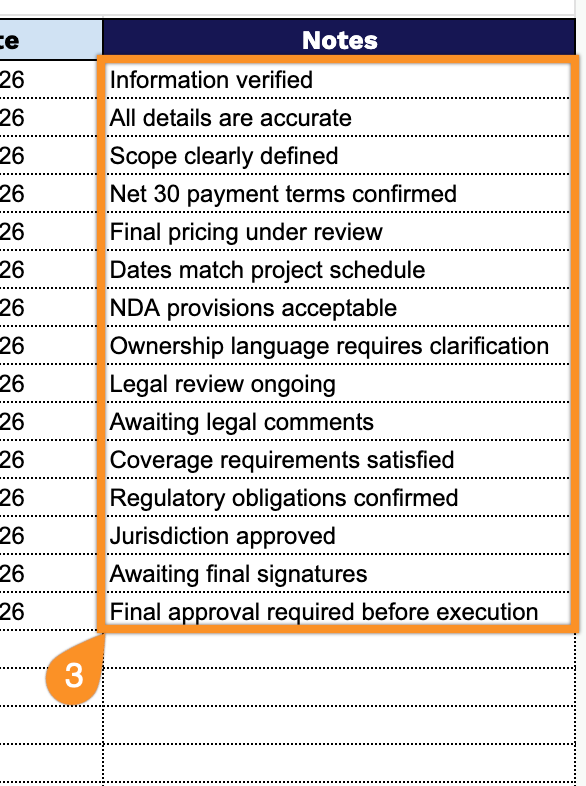 | te | Notes |
|---|---|
| 26 | Information verified |
| 26 | All details are accurate |
| 26 | Scope clearly defined |
| 26 | Net 30 payment terms confirmed |
| 26 | Final pricing under review |
| 26 | Dates match project schedule |
| 26 | NDA provisions acceptable |
| 26 | Ownership language requires clarification |
| 26 | Legal review ongoing |
| 26 | Awaiting legal comments |
| 26 | Coverage requirements satisfied |
| 26 | Regulatory obligations confirmed |
| 26 | Jurisdiction approved |
| 26 | Awaiting final signatures |
| 26 | Final approval required before execution |

3